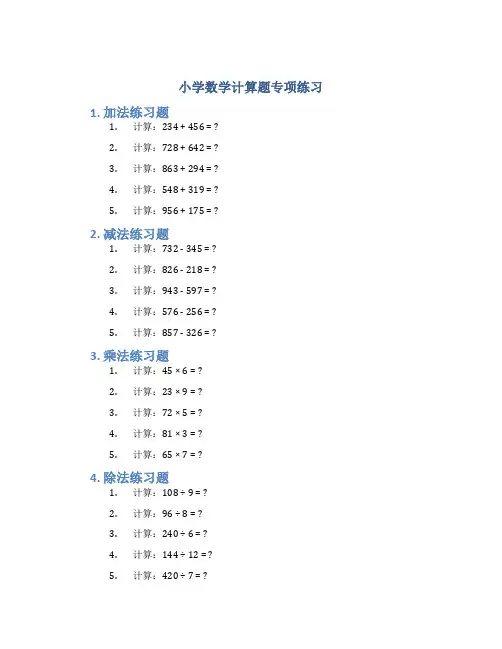 小学数学计算题专项练习

1. 加法练习题

1. 计算：$234 + 456 = ?$
2. 计算：$728 + 642 = ?$
3. 计算：$863 + 294 = ?$
4. 计算：$548 + 319 = ?$
5. 计算：$956 + 175 = ?$

2. 减法练习题

1. 计算：$732 - 345 = ?$
2. 计算：$826 - 218 = ?$
3. 计算：$943 - 597 = ?$
4. 计算：$576 - 256 = ?$
5. 计算：$857 - 326 = ?$

3. 乘法练习题

1. 计算：$45 \times 6 = ?$
2. 计算：$23 \times 9 = ?$
3. 计算：$72 \times 5 = ?$
4. 计算：$81 \times 3 = ?$
5. 计算：$65 \times 7 = ?$

4. 除法练习题

1. 计算：$108 \div 9 = ?$
2. 计算：$96 \div 8 = ?$
3. 计算：$240 \div 6 = ?$
4. 计算：$144 \div 12 = ?$
5. 计算：$420 \div 7 = ?$